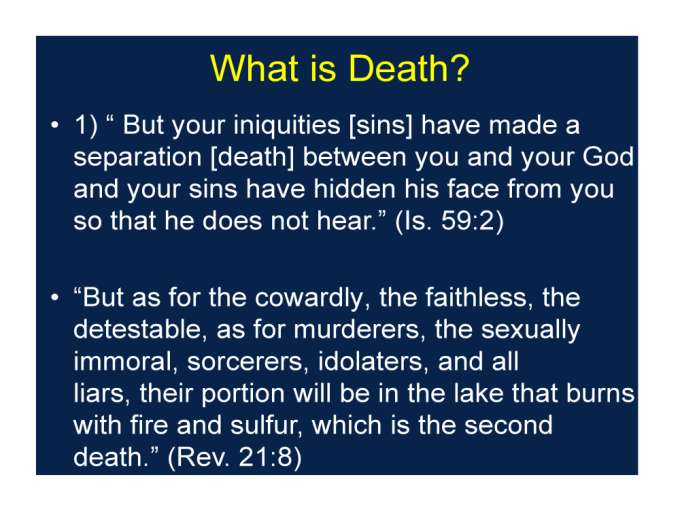 What is Death?

• 1) “ But your iniquities [sins] have made a separation [death] between you and your God and your sins have hidden his face from you so that he does not hear.” (Is. 59:2)

• “But as for the cowardly, the faithless, the detestable, as for murderers, the sexually immoral, sorcerers, idolaters, and all liars, their portion will be in the lake that burns with fire and sulfur, which is the second death.” (Rev. 21:8)